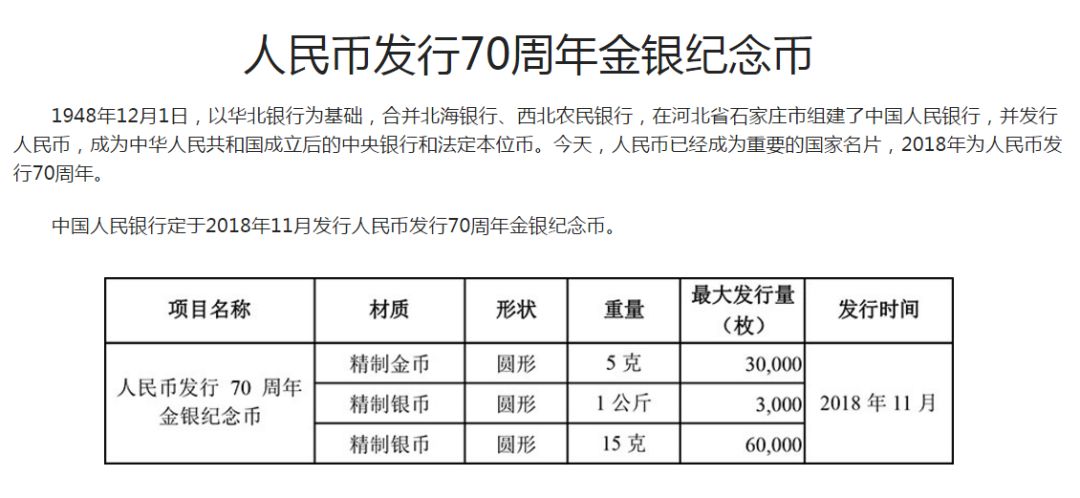 人民币发行70周年金银纪念币

1948年12月1日，以华北银行为基础，合并北海银行、西北农民银行，在河北省石家庄市组建了中国人民银行，并发行人民币，成为中华人民共和国成立后的中央银行和法定本位币。今天，人民币已经成为重要的国家名片，2018年为人民币发行70周年。

中国人民银行定于2018年11月发行人民币发行70周年金银纪念币。

| 项目名称 | 材质 | 形状 | 重量 | 最大发行量（枚） | 发行时间 |
|---|---|---|---|---|---|
| 人民币发行70周年金银纪念币 | 精制金币 | 圆形 | 5克 | 30,000 | 2018年11月 |
|  | 精制银币 | 圆形 | 1公斤 | 3,000 |  |
|  | 精制银币 | 圆形 | 15克 | 60,000 |  |